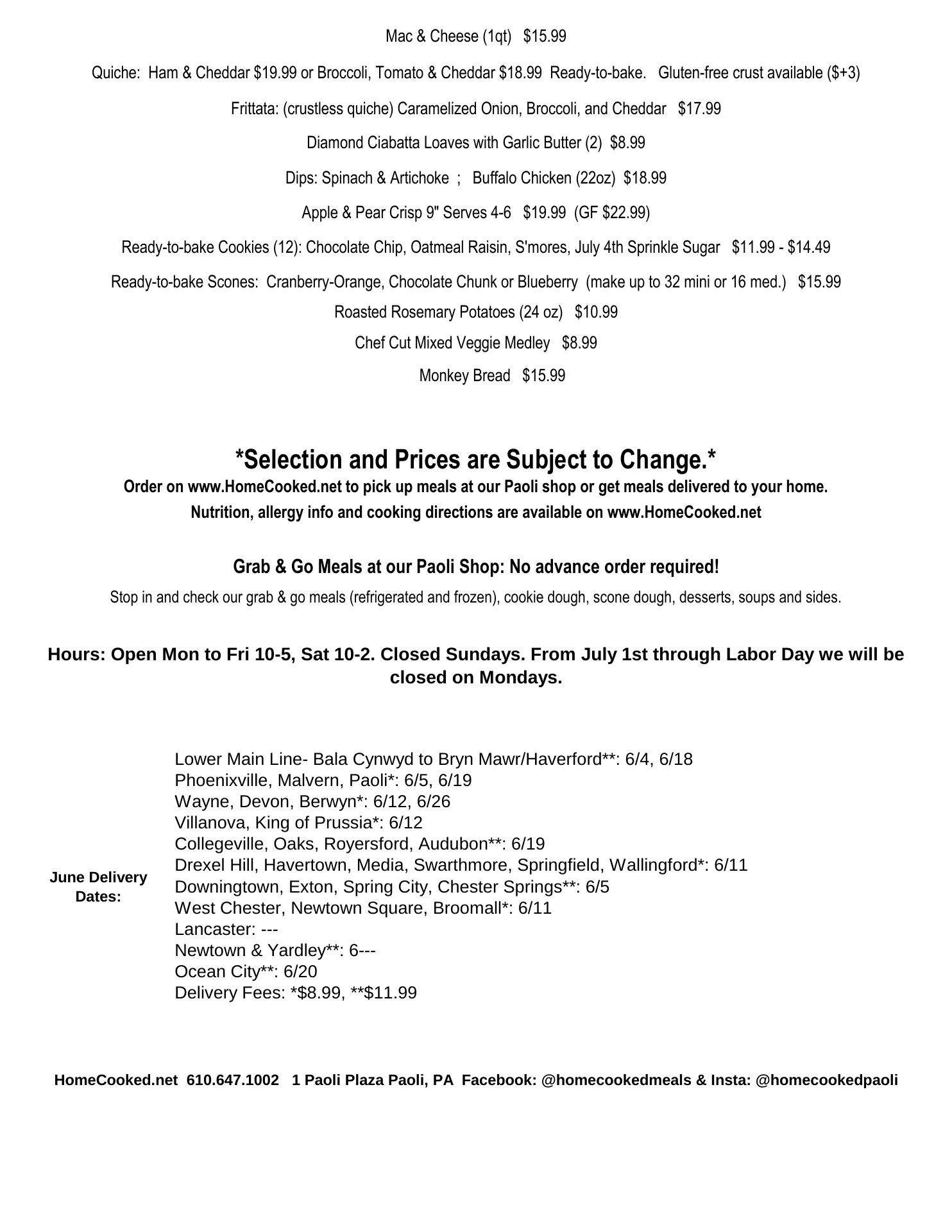 Mac & Cheese (1qt)   $15.99

Quiche:  Ham & Cheddar $19.99 or Broccoli, Tomato & Cheddar $18.99  Ready-to-bake.   Gluten-free crust available ($+3)

Frittata: (crustless quiche) Caramelized Onion, Broccoli, and Cheddar   $17.99

Diamond Ciabatta Loaves with Garlic Butter (2)  $8.99

Dips: Spinach & Artichoke  ;   Buffalo Chicken (22oz)  $18.99

Apple & Pear Crisp 9" Serves 4-6   $19.99  (GF $22.99)

Ready-to-bake Cookies (12): Chocolate Chip, Oatmeal Raisin, S'mores, July 4th Sprinkle Sugar   $11.99 - $14.49

Ready-to-bake Scones:  Cranberry-Orange, Chocolate Chunk or Blueberry  (make up to 32 mini or 16 med.)   $15.99

Roasted Rosemary Potatoes (24 oz)   $10.99

Chef Cut Mixed Veggie Medley   $8.99

Monkey Bread   $15.99

*Selection and Prices are Subject to Change.*
Order on www.HomeCooked.net to pick up meals at our Paoli shop or get meals delivered to your home.
Nutrition, allergy info and cooking directions are available on www.HomeCooked.net

Grab & Go Meals at our Paoli Shop: No advance order required!
Stop in and check our grab & go meals (refrigerated and frozen), cookie dough, scone dough, desserts, soups and sides.

Hours: Open Mon to Fri 10-5, Sat 10-2. Closed Sundays. From July 1st through Labor Day we will be closed on Mondays.

June Delivery Dates:

Lower Main Line- Bala Cynwyd to Bryn Mawr/Haverford**: 6/4, 6/18
Phoenixville, Malvern, Paoli*: 6/5, 6/19
Wayne, Devon, Berwyn*: 6/12, 6/26
Villanova, King of Prussia*: 6/12
Collegeville, Oaks, Royersford, Audubon**: 6/19
Drexel Hill, Havertown, Media, Swarthmore, Springfield, Wallingford*: 6/11
Downingtown, Exton, Spring City, Chester Springs**: 6/5
West Chester, Newtown Square, Broomall*: 6/11
Lancaster: ---
Newtown & Yardley**: 6---
Ocean City**: 6/20
Delivery Fees: *$8.99, **$11.99

HomeCooked.net  610.647.1002   1 Paoli Plaza Paoli, PA  Facebook: @homecookedmeals & Insta: @homecookedpaoli